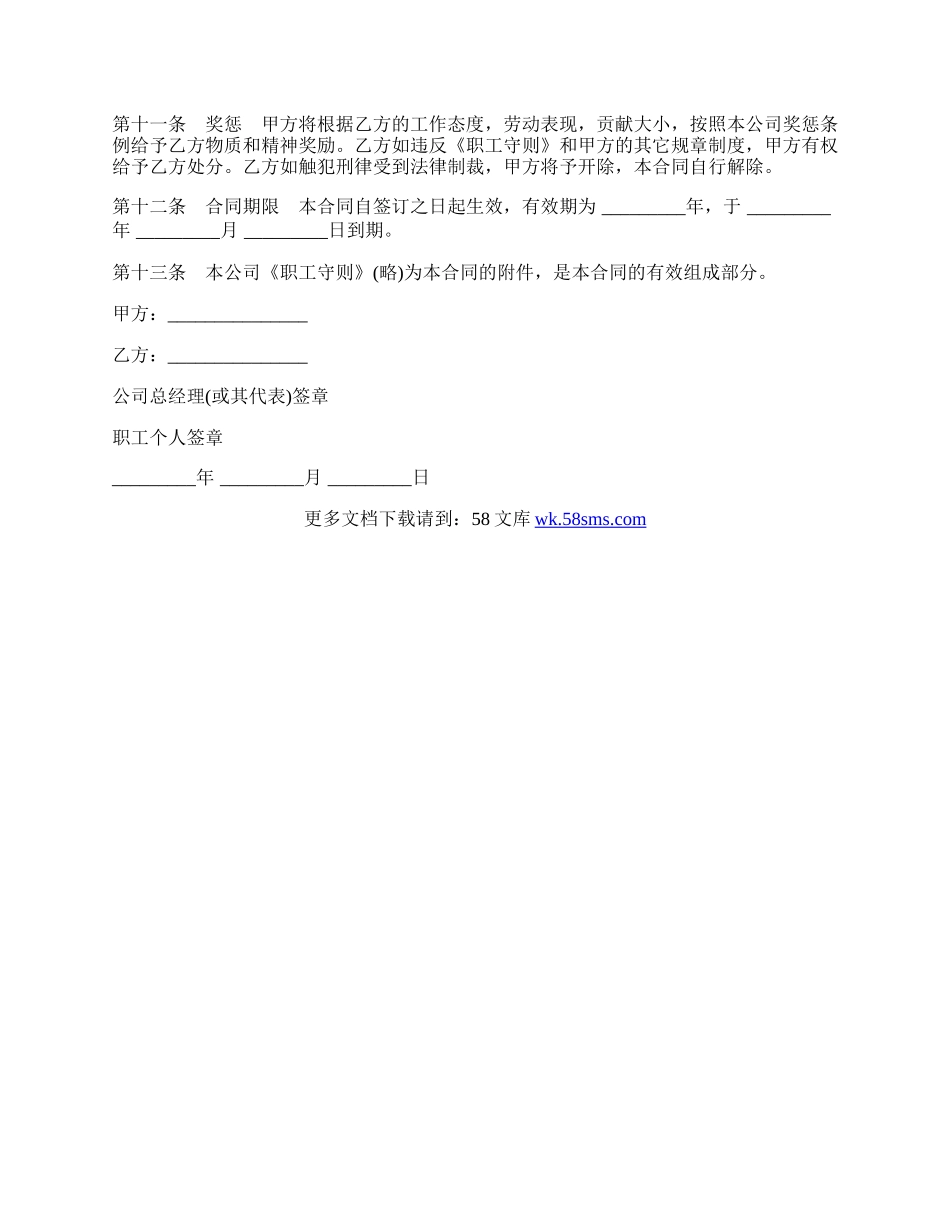 第十一条　奖惩　甲方将根据乙方的工作态度，劳动表现，贡献大小，按照本公司奖惩条例给予乙方物质和精神奖励。乙方如违反《职工守则》和甲方的其它规章制度，甲方有权给予乙方处分。乙方如触犯刑律受到法律制裁，甲方将予开除，本合同自行解除。

第十二条　合同期限　本合同自签订之日起生效，有效期为 _________年，于 _________年 _________月 _________日到期。

第十三条　本公司《职工守则》(略)为本合同的附件，是本合同的有效组成部分。

甲方：_______________

乙方：_______________

公司总经理(或其代表)签章

职工个人签章

_________年 _________月 _________日

更多文档下载请到：58 文库 wk.58sms.com